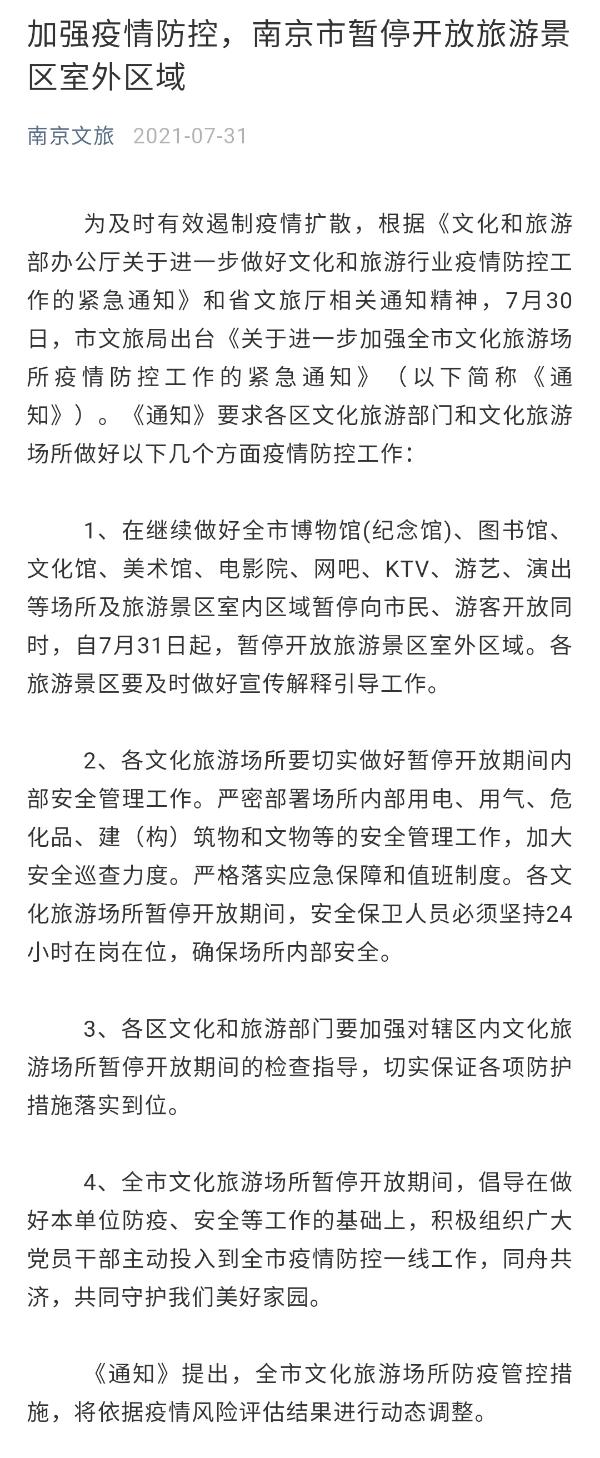 加强疫情防控，南京市暂停开放旅游景区室外区域

南京文旅 2021-07-31

为及时有效遏制疫情扩散，根据《文化和旅游部办公厅关于进一步做好文化和旅游行业疫情防控工作的紧急通知》和省文旅厅相关通知精神，7月30日，市文旅局出台《关于进一步加强全市文化旅游场所疫情防控工作的紧急通知》（以下简称《通知》）。《通知》要求各区文化旅游部门和文化旅游场所做好以下几个方面疫情防控工作：

1、在继续做好全市博物馆(纪念馆)、图书馆、文化馆、美术馆、电影院、网吧、KTV、游艺、演出等场所及旅游景区室内区域暂停向市民、游客开放同时，自7月31日起，暂停开放旅游景区室外区域。各旅游景区要及时做好宣传解释引导工作。

2、各文化旅游场所要切实做好暂停开放期间内部安全管理工作。严密部署场所内部用电、用气、危化品、建（构）筑物和文物等的安全管理工作，加大安全巡查力度。严格落实应急保障和值班制度。各文化旅游场所暂停开放期间，安全保卫人员必须坚持24小时在岗在位，确保场所内部安全。

3、各区文化和旅游部门要加强对辖区内文化旅游场所暂停开放期间的检查指导，切实保证各项防护措施落实到位。

4、全市文化旅游场所暂停开放期间，倡导在做好本单位防疫、安全等工作的基础上，积极组织广大党员干部主动投入到全市疫情防控一线工作，同舟共济，共同守护我们美好家园。

《通知》提出，全市文化旅游场所防疫管控措施，将依据疫情风险评估结果进行动态调整。